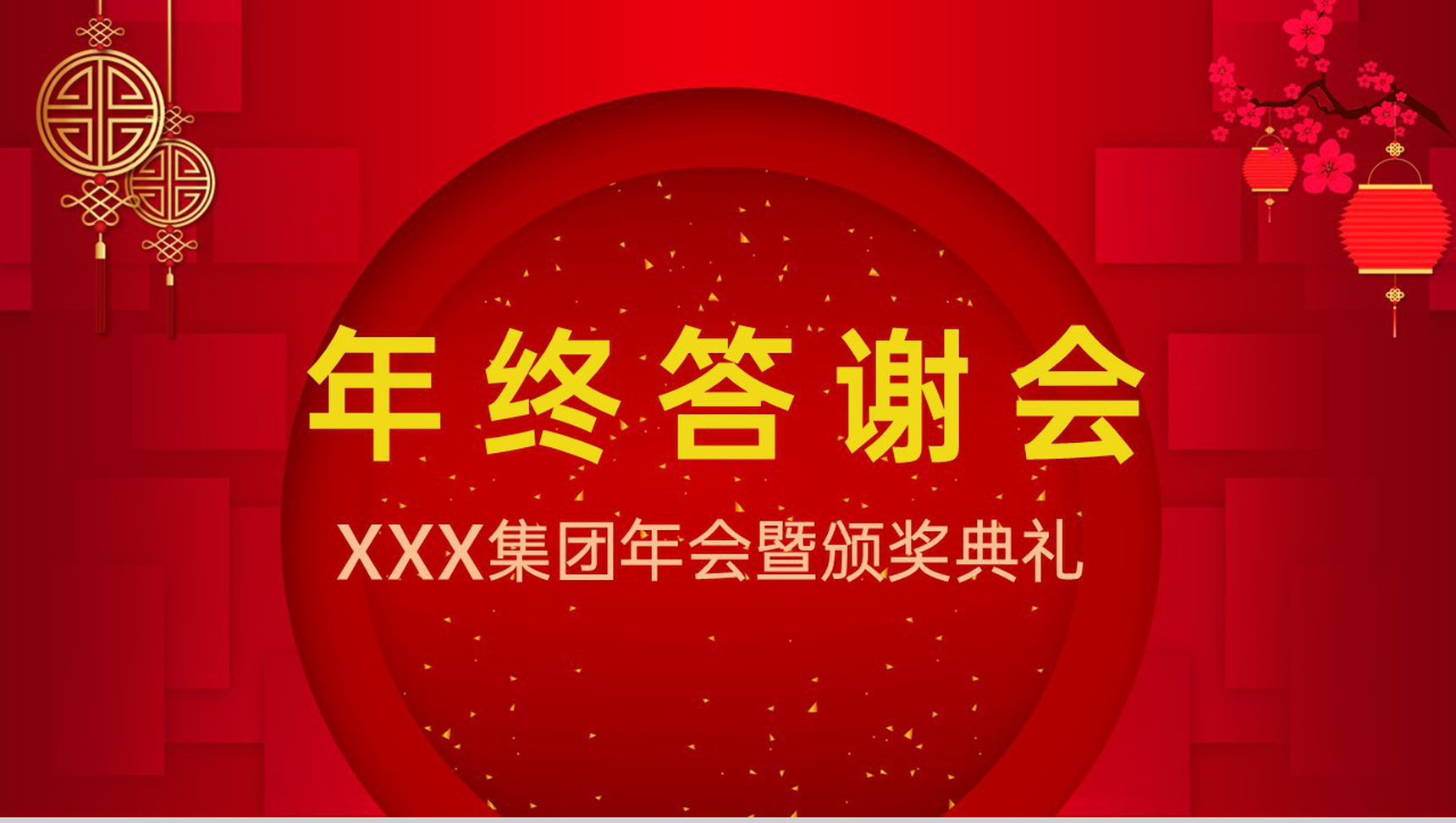 年终答谢会

XXX集团年会暨颁奖典礼